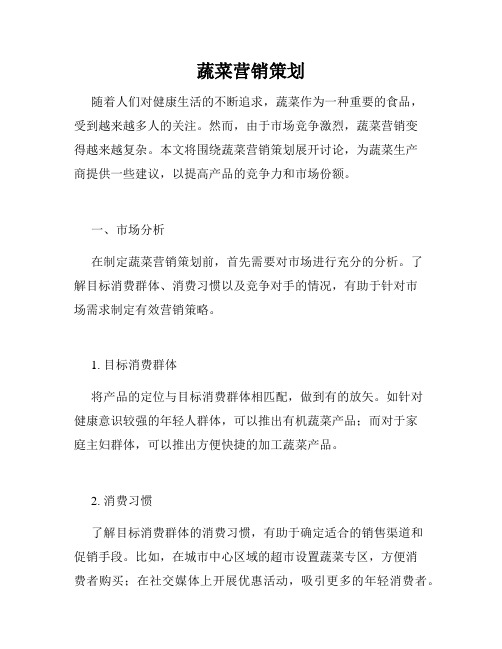 蔬菜营销策划

随着人们对健康生活的不断追求，蔬菜作为一种重要的食品，受到越来越多人的关注。然而，由于市场竞争激烈，蔬菜营销变得越来越复杂。本文将围绕蔬菜营销策划展开讨论，为蔬菜生产商提供一些建议，以提高产品的竞争力和市场份额。

一、市场分析

在制定蔬菜营销策划前，首先需要对市场进行充分的分析。了解目标消费群体、消费习惯以及竞争对手的情况，有助于针对市场需求制定有效营销策略。

1. 目标消费群体

将产品的定位与目标消费群体相匹配，做到有的放矢。如针对健康意识较强的年轻人群体，可以推出有机蔬菜产品；而对于家庭主妇群体，可以推出方便快捷的加工蔬菜产品。

2. 消费习惯

了解目标消费群体的消费习惯，有助于确定适合的销售渠道和促销手段。比如，在城市中心区域的超市设置蔬菜专区，方便消费者购买；在社交媒体上开展优惠活动，吸引更多的年轻消费者。